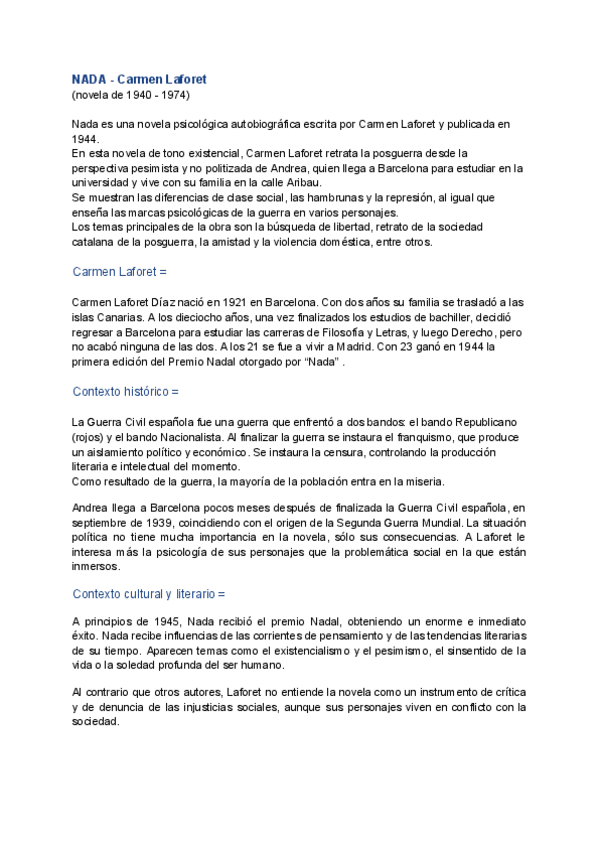 NADA - Carmen Laforet
(novela de 1940 - 1974)

Nada es una novela psicológica autobiográfica escrita por Carmen Laforet y publicada en 1944.
En esta novela de tono existencial, Carmen Laforet retrata la posguerra desde la perspectiva pesimista y no politizada de Andrea, quien llega a Barcelona para estudiar en la universidad y vive con su familia en la calle Aribau.
Se muestran las diferencias de clase social, las hambrunas y la represión, al igual que enseña las marcas psicológicas de la guerra en varios personajes.
Los temas principales de la obra son la búsqueda de libertad, retrato de la sociedad catalana de la posguerra, la amistad y la violencia doméstica, entre otros.

Carmen Laforet =

Carmen Laforet Díaz nació en 1921 en Barcelona. Con dos años su familia se trasladó a las islas Canarias. A los dieciocho años, una vez finalizados los estudios de bachiller, decidió regresar a Barcelona para estudiar las carreras de Filosofía y Letras, y luego Derecho, pero no acabó ninguna de las dos. A los 21 se fue a vivir a Madrid. Con 23 ganó en 1944 la primera edición del Premio Nadal otorgado por "Nada" .

Contexto histórico =

La Guerra Civil española fue una guerra que enfrentó a dos bandos: el bando Republicano (rojos) y el bando Nacionalista. Al finalizar la guerra se instaura el franquismo, que produce un aislamiento político y económico. Se instaura la censura, controlando la producción literaria e intelectual del momento.
Como resultado de la guerra, la mayoría de la población entra en la miseria.

Andrea llega a Barcelona pocos meses después de finalizada la Guerra Civil española, en septiembre de 1939, coincidiendo con el origen de la Segunda Guerra Mundial. La situación política no tiene mucha importancia en la novela, sólo sus consecuencias. A Laforet le interesa más la psicología de sus personajes que la problemática social en la que están inmersos.

Contexto cultural y literario =

A principios de 1945, Nada recibió el premio Nadal, obteniendo un enorme e inmediato éxito. Nada recibe influencias de las corrientes de pensamiento y de las tendencias literarias de su tiempo. Aparecen temas como el existencialismo y el pesimismo, el sinsentido de la vida o la soledad profunda del ser humano.

Al contrario que otros autores, Laforet no entiende la novela como un instrumento de crítica y de denuncia de las injusticias sociales, aunque sus personajes viven en conflicto con la sociedad.